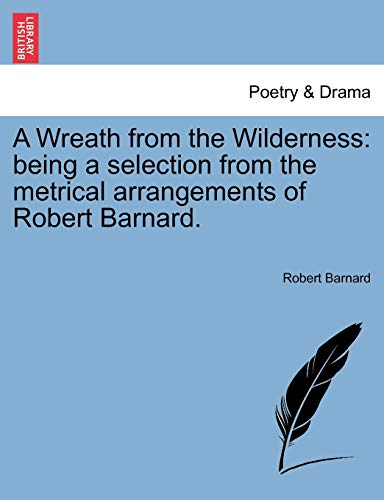 BRITISH LIBRARY

Poetry & Drama

A Wreath from the Wilderness: being a selection from the metrical arrangements of Robert Barnard.

Robert Barnard